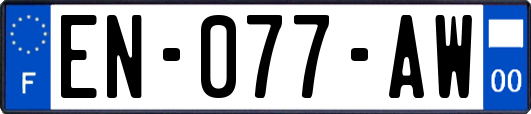 F

EN-077-AW

00